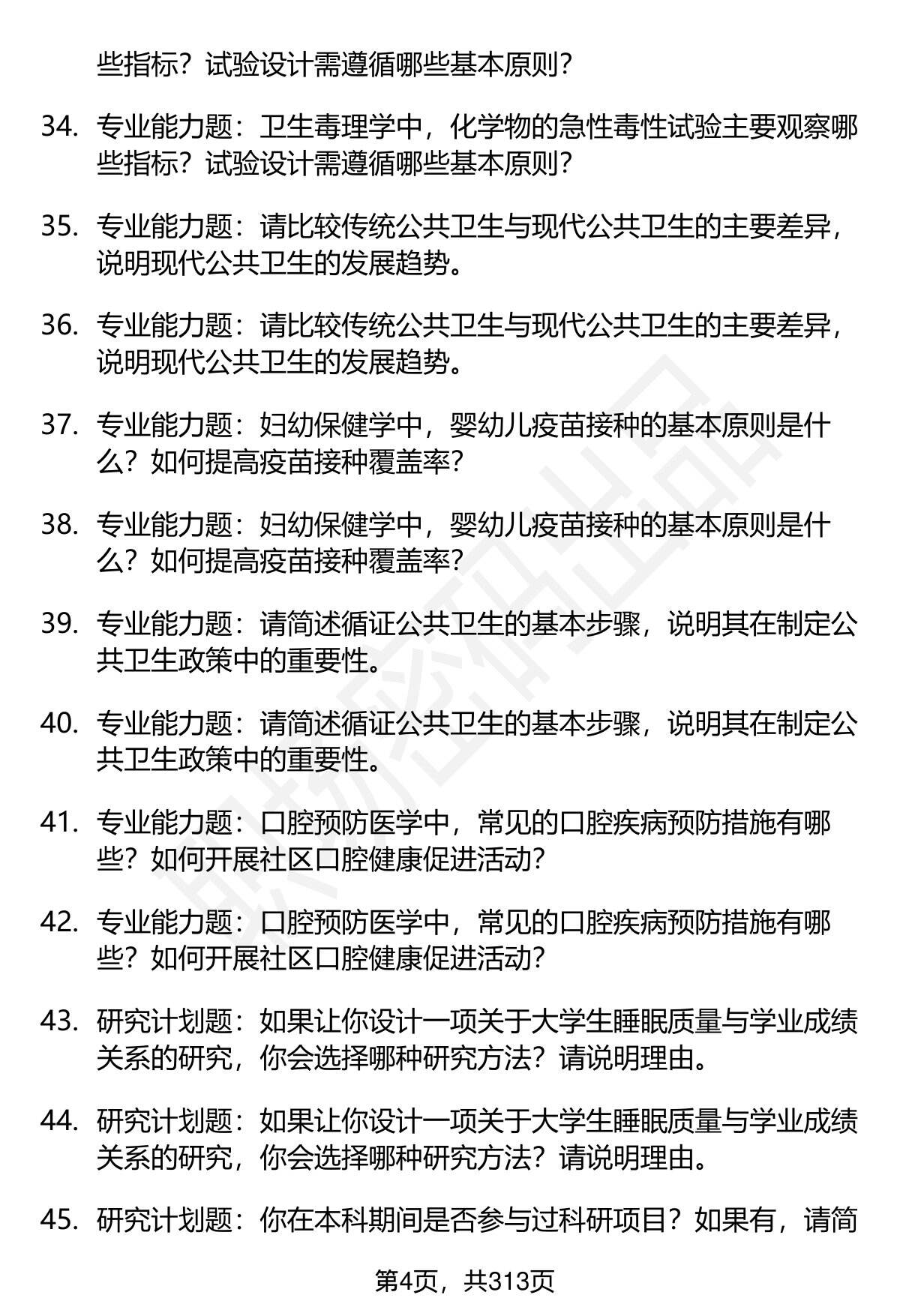 些指标？试验设计需遵循哪些基本原则？

34. 专业能力题：卫生毒理学中，化学物的急性毒性试验主要观察哪些指标？试验设计需遵循哪些基本原则？

35. 专业能力题：请比较传统公共卫生与现代公共卫生的主要差异，说明现代公共卫生的发展趋势。

36. 专业能力题：请比较传统公共卫生与现代公共卫生的主要差异，说明现代公共卫生的发展趋势。

37. 专业能力题：妇幼保健学中，婴幼儿疫苗接种的基本原则是什么？如何提高疫苗接种覆盖率？

38. 专业能力题：妇幼保健学中，婴幼儿疫苗接种的基本原则是什么？如何提高疫苗接种覆盖率？

39. 专业能力题：请简述循证公共卫生的基本步骤，说明其在制定公共卫生政策中的重要性。

40. 专业能力题：请简述循证公共卫生的基本步骤，说明其在制定公共卫生政策中的重要性。

41. 专业能力题：口腔预防医学中，常见的口腔疾病预防措施有哪些？如何开展社区口腔健康促进活动？

42. 专业能力题：口腔预防医学中，常见的口腔疾病预防措施有哪些？如何开展社区口腔健康促进活动？

43. 研究计划题：如果让你设计一项关于大学生睡眠质量与学业成绩关系的研究，你会选择哪种研究方法？请说明理由。

44. 研究计划题：如果让你设计一项关于大学生睡眠质量与学业成绩关系的研究，你会选择哪种研究方法？请说明理由。

45. 研究计划题：你在本科期间是否参与过科研项目？如果有，请简

第4页，共313页